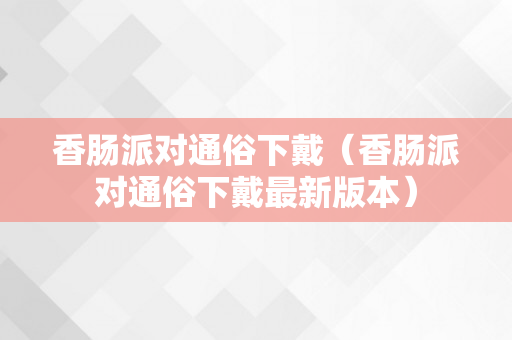 香肠派对通俗下戴（香肠派对通俗下戴最新版本）